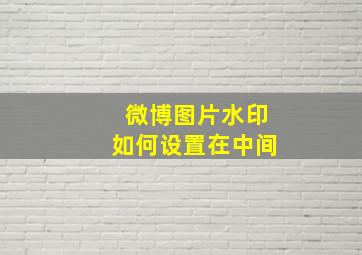 微博图片水印
如何设置在中间